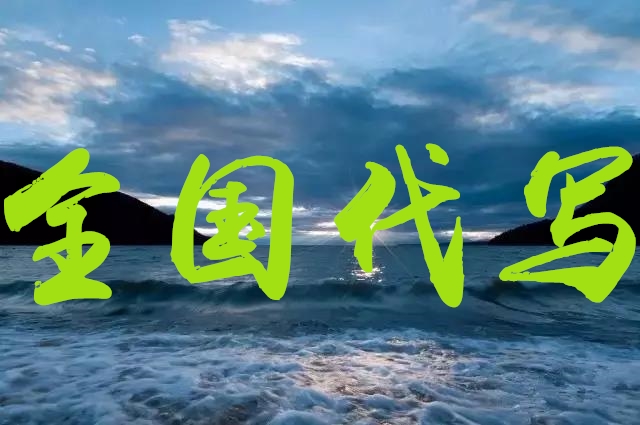 全国代写